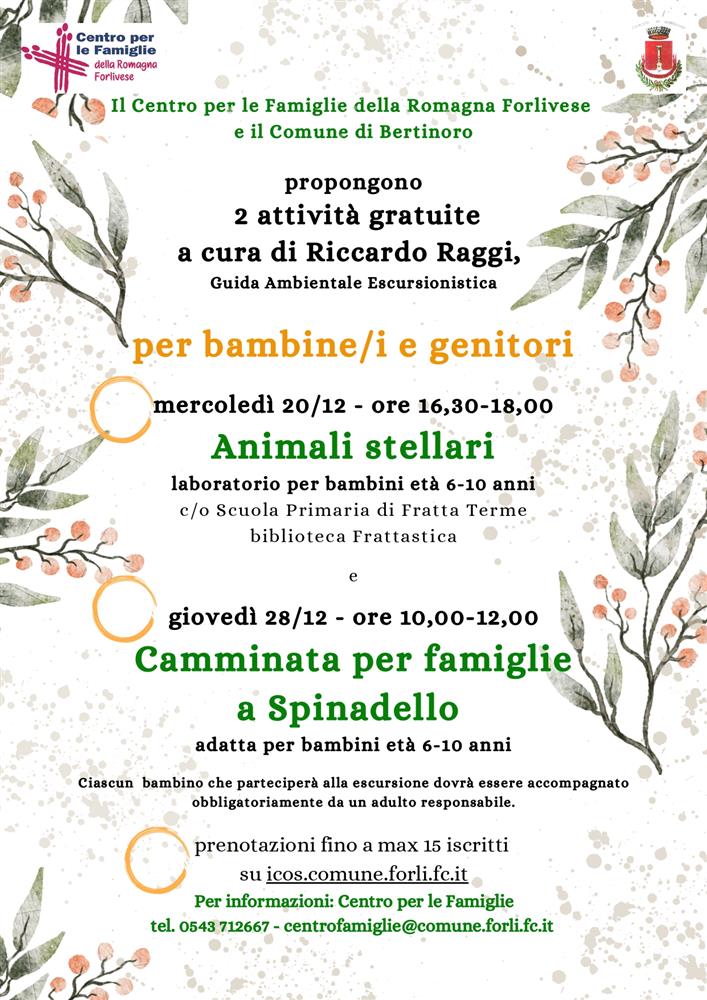 Centro per le Famiglie della Romagna Forlivese

Il Centro per le Famiglie della Romagna Forlivese e il Comune di Bertinoro

propongono
2 attività gratuite
a cura di Riccardo Raggi,
Guida Ambientale Escursionistica

per bambine/i e genitori

mercoledì 20/12 - ore 16,30-18,00
Animali stellari
laboratorio per bambini età 6-10 anni
c/o Scuola Primaria di Fratta Terme
biblioteca Frattastica

e

giovedì 28/12 - ore 10,00-12,00
Camminata per famiglie a Spinadello
adatta per bambini età 6-10 anni

Ciascun bambino che parteciperà alla escursione dovrà essere accompagnato obbligatoriamente da un adulto responsabile.

prenotazioni fino a max 15 iscritti
su icos.comune.forli.fc.it
Per informazioni: Centro per le Famiglie
tel. 0543 712667 - centrofamiglie@comune.forli.fc.it